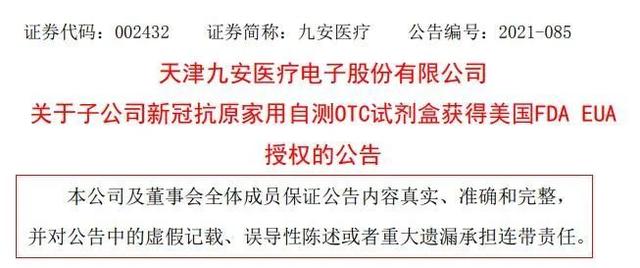 证券代码：002432　　证券简称：九安医疗　　公告编号：2021-085

天津九安医疗电子股份有限公司
关于子公司新冠抗原家用自测OTC试剂盒获得美国FDA EUA授权的公告

本公司及董事会全体成员保证公告内容真实、准确和完整，并对公告中的虚假记载、误导性陈述或者重大遗漏承担连带责任。